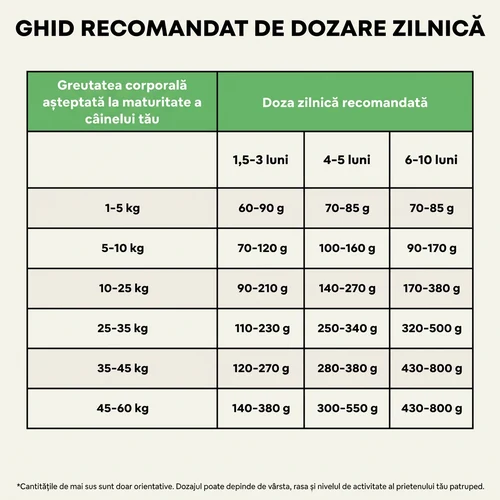 GHID RECOMANDAT DE DOZARE ZILNICĂ

| Greutatea corporală așteptată la maturitate a câinelui tău | Doza zilnică recomandată | | |
|---|---|---|---|
| | 1,5-3 luni | 4-5 luni | 6-10 luni |
| 1-5 kg | 60-90 g | 70-85 g | 70-85 g |
| 5-10 kg | 70-120 g | 100-160 g | 90-170 g |
| 10-25 kg | 90-210 g | 140-270 g | 170-380 g |
| 25-35 kg | 110-230 g | 250-340 g | 320-500 g |
| 35-45 kg | 120-270 g | 280-380 g | 430-800 g |
| 45-60 kg | 140-380 g | 300-550 g | 430-800 g |

*Cantitățile de mai sus sunt doar orientative. Dozajul poate depinde de vârsta, rasa și nivelul de activitate al prietenului tău patruped.